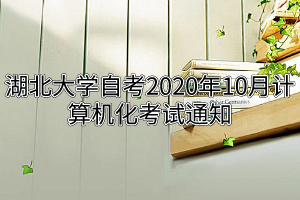 湖北大学自考2020年10月计算机化考试通知

Other Ceramics